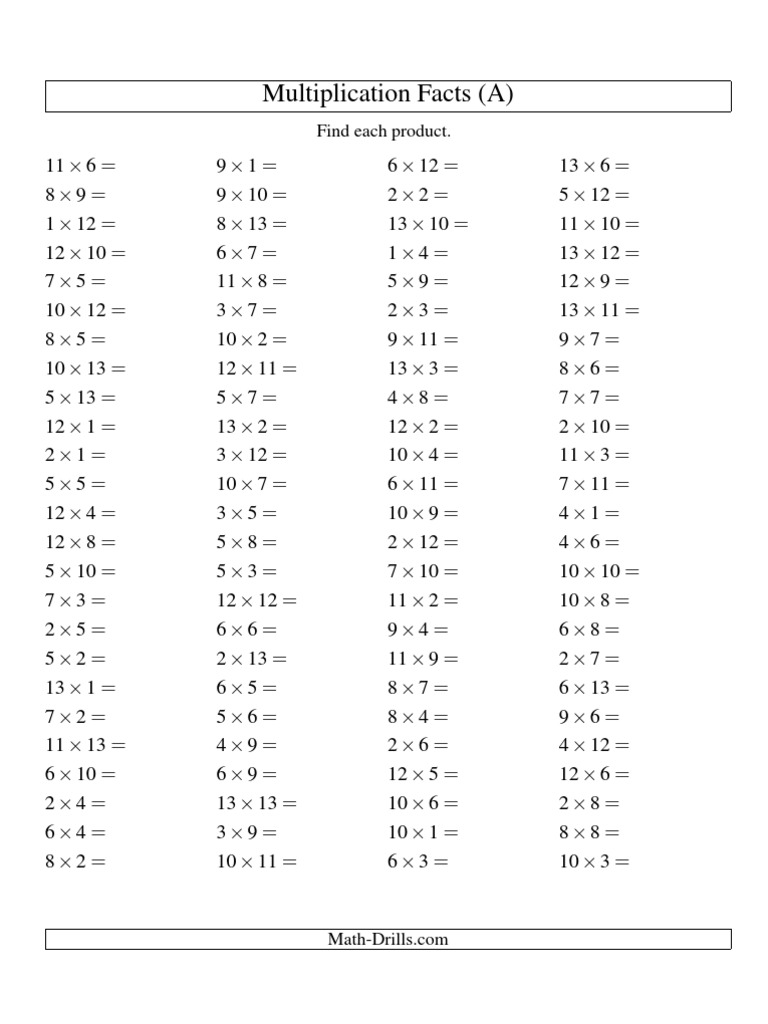 Multiplication Facts (A)

Find each product.

$11 \times 6 =$
$8 \times 9 =$
$1 \times 12 =$
$12 \times 10 =$
$7 \times 5 =$
$10 \times 12 =$
$8 \times 5 =$
$10 \times 13 =$
$5 \times 13 =$
$12 \times 1 =$
$2 \times 1 =$
$5 \times 5 =$
$12 \times 4 =$
$12 \times 8 =$
$5 \times 10 =$
$7 \times 3 =$
$2 \times 5 =$
$5 \times 2 =$
$13 \times 1 =$
$7 \times 2 =$
$11 \times 13 =$
$6 \times 10 =$
$2 \times 4 =$
$6 \times 4 =$
$8 \times 2 =$

$9 \times 1 =$
$9 \times 10 =$
$8 \times 13 =$
$6 \times 7 =$
$11 \times 8 =$
$3 \times 7 =$
$10 \times 2 =$
$12 \times 11 =$
$5 \times 7 =$
$13 \times 2 =$
$3 \times 12 =$
$10 \times 7 =$
$3 \times 5 =$
$5 \times 8 =$
$5 \times 3 =$
$12 \times 12 =$
$6 \times 6 =$
$2 \times 13 =$
$6 \times 5 =$
$5 \times 6 =$
$4 \times 9 =$
$6 \times 9 =$
$13 \times 13 =$
$3 \times 9 =$
$10 \times 11 =$

$6 \times 12 =$
$2 \times 2 =$
$13 \times 10 =$
$1 \times 4 =$
$5 \times 9 =$
$2 \times 3 =$
$9 \times 11 =$
$13 \times 3 =$
$4 \times 8 =$
$12 \times 2 =$
$10 \times 4 =$
$6 \times 11 =$
$10 \times 9 =$
$2 \times 12 =$
$7 \times 10 =$
$11 \times 2 =$
$9 \times 4 =$
$11 \times 9 =$
$8 \times 7 =$
$8 \times 4 =$
$2 \times 6 =$
$12 \times 5 =$
$10 \times 6 =$
$10 \times 1 =$
$6 \times 3 =$

$13 \times 6 =$
$5 \times 12 =$
$11 \times 10 =$
$13 \times 12 =$
$12 \times 9 =$
$13 \times 11 =$
$9 \times 7 =$
$8 \times 6 =$
$7 \times 7 =$
$2 \times 10 =$
$11 \times 3 =$
$7 \times 11 =$
$4 \times 1 =$
$4 \times 6 =$
$10 \times 10 =$
$10 \times 8 =$
$6 \times 8 =$
$2 \times 7 =$
$6 \times 13 =$
$9 \times 6 =$
$4 \times 12 =$
$12 \times 6 =$
$2 \times 8 =$
$8 \times 8 =$
$10 \times 3 =$

Math-Drills.com